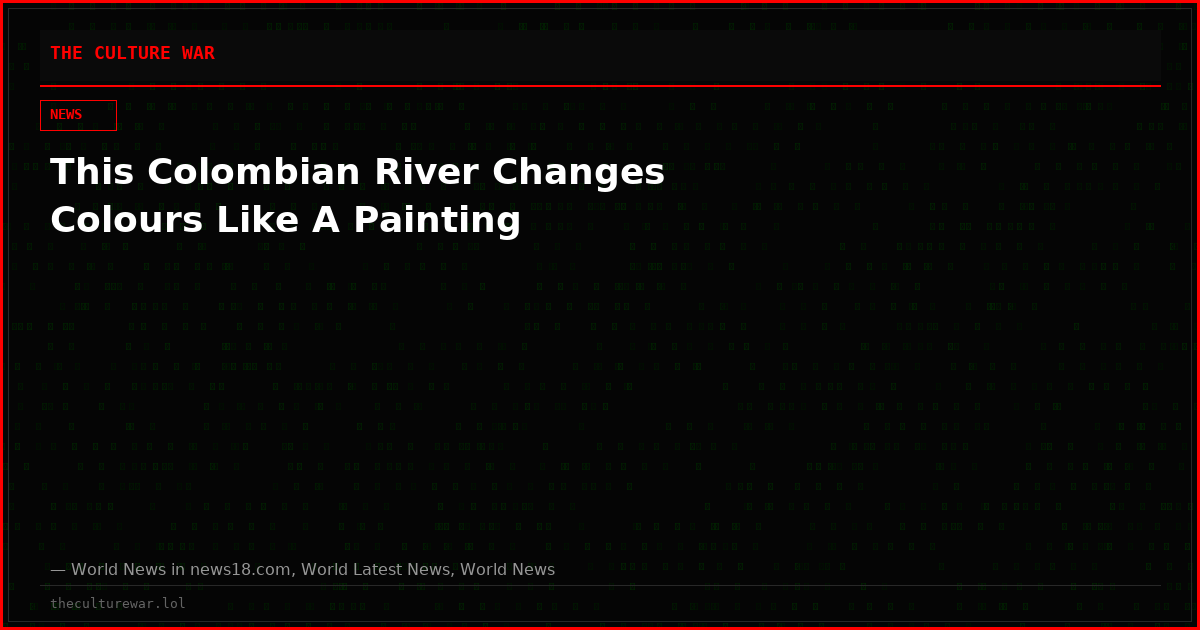 THE CULTURE WAR

NEWS

This Colombian River Changes Colours Like A Painting

— World News in news18.com, World Latest News, World News

theculturewar.lol